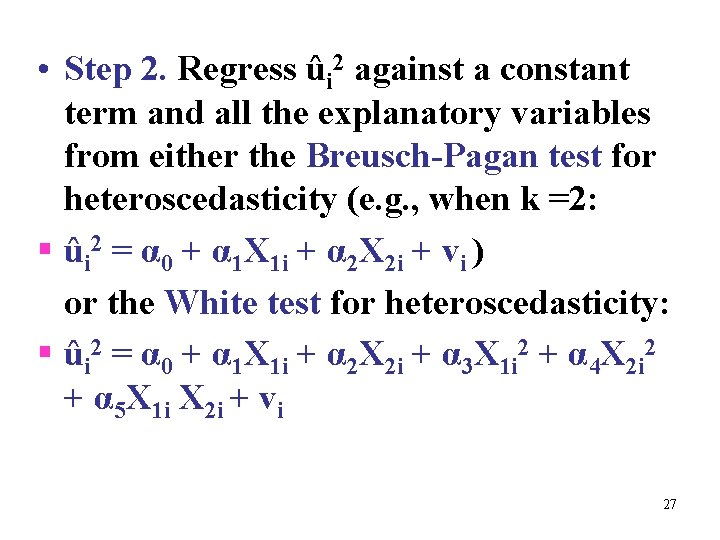 • Step 2. Regress $\hat{u}_i^2$ against a constant term and all the explanatory variables from either the Breusch-Pagan test for heteroscedasticity (e.g., when k =2:

• $\hat{u}_i^2 = \alpha_0 + \alpha_1 X_{1i} + \alpha_2 X_{2i} + v_i$ )

or the White test for heteroscedasticity:

• $\hat{u}_i^2 = \alpha_0 + \alpha_1 X_{1i} + \alpha_2 X_{2i} + \alpha_3 X_{1i}^2 + \alpha_4 X_{2i}^2 + \alpha_5 X_{1i} X_{2i} + v_i$

27